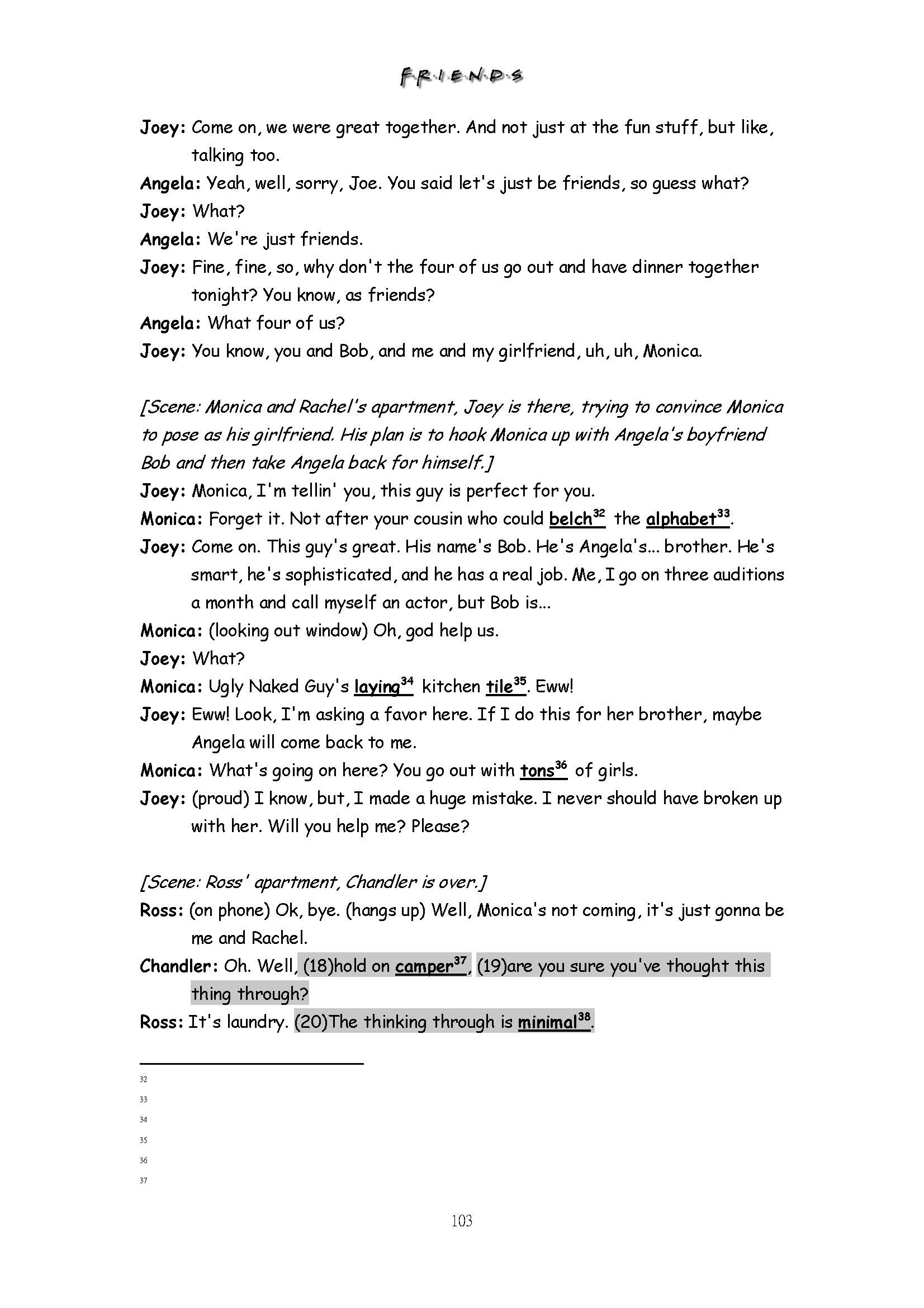 F·R·I·E·N·D·S

Joey: Come on, we were great together. And not just at the fun stuff, but like, talking too.

Angela: Yeah, well, sorry, Joe. You said let's just be friends, so guess what?

Joey: What?

Angela: We're just friends.

Joey: Fine, fine, so, why don't the four of us go out and have dinner together tonight? You know, as friends?

Angela: What four of us?

Joey: You know, you and Bob, and me and my girlfriend, uh, uh, Monica.

[Scene: Monica and Rachel's apartment, Joey is there, trying to convince Monica to pose as his girlfriend. His plan is to hook Monica up with Angela's boyfriend Bob and then take Angela back for himself.]

Joey: Monica, I'm tellin' you, this guy is perfect for you.

Monica: Forget it. Not after your cousin who could belch$^{32}$ the alphabet$^{33}$.

Joey: Come on. This guy's great. His name's Bob. He's Angela's... brother. He's smart, he's sophisticated, and he has a real job. Me, I go on three auditions a month and call myself an actor, but Bob is...

Monica: (looking out window) Oh, god help us.

Joey: What?

Monica: Ugly Naked Guy's laying$^{34}$ kitchen tile$^{35}$. Eww!

Joey: Eww! Look, I'm asking a favor here. If I do this for her brother, maybe Angela will come back to me.

Monica: What's going on here? You go out with tons$^{36}$ of girls.

Joey: (proud) I know, but, I made a huge mistake. I never should have broken up with her. Will you help me? Please?

[Scene: Ross' apartment, Chandler is over.]

Ross: (on phone) Ok, bye. (hangs up) Well, Monica's not coming, it's just gonna be me and Rachel.

Chandler: Oh. Well, (18)hold on camper$^{37}$, (19)are you sure you've thought this thing through?

Ross: It's laundry. (20)The thinking through is minimal$^{38}$.

32
33
34
35
36
37

103